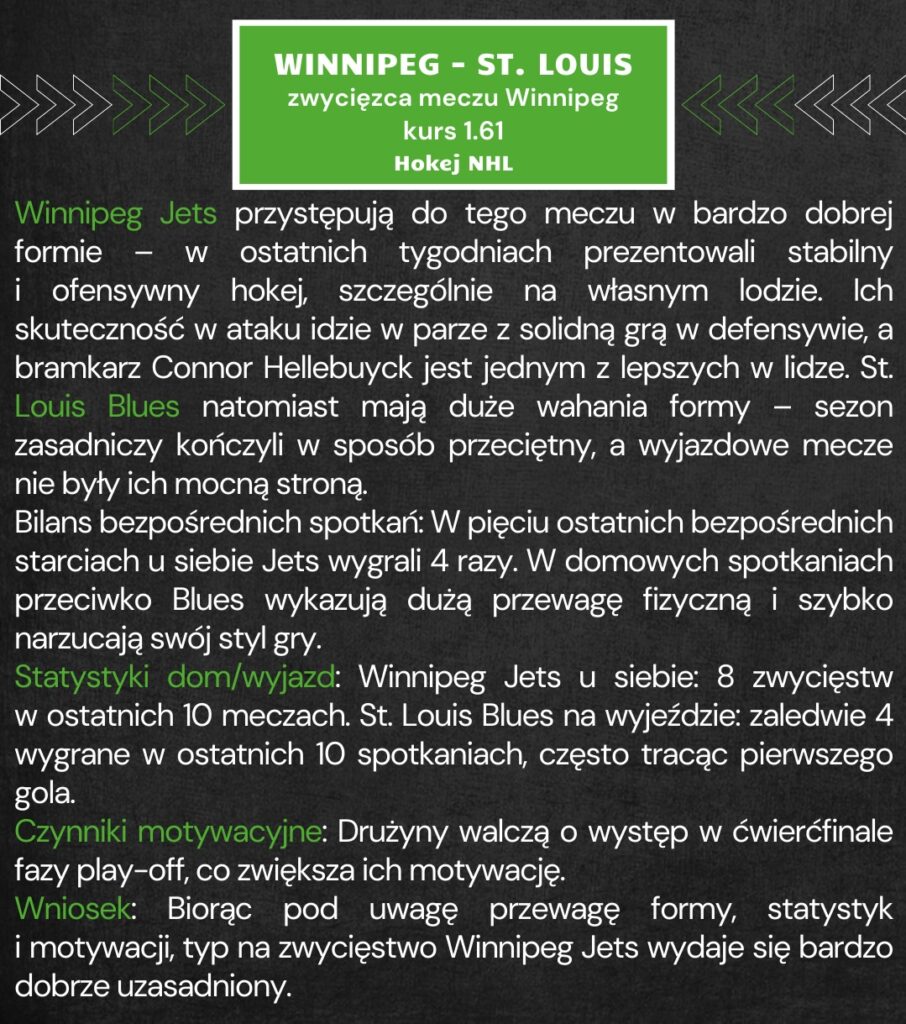 WINNIPEG - ST. LOUIS
zwycięzca meczu Winnipeg
kurs 1.61
Hokej NHL

Winnipeg Jets przystępują do tego meczu w bardzo dobrej formie – w ostatnich tygodniach prezentowali stabilny i ofensywny hokej, szczególnie na własnym lodzie. Ich skuteczność w ataku idzie w parze z solidną grą w defensywie, a bramkarz Connor Hellebuyck jest jednym z lepszych w lidze. St. Louis Blues natomiast mają duże wahania formy – sezon zasadniczy kończyli w sposób przeciętny, a wyjazdowe mecze nie były ich mocną stroną.
Bilans bezpośrednich spotkań: W pięciu ostatnich bezpośrednich starciach u siebie Jets wygrali 4 razy. W domowych spotkaniach przeciwko Blues wykazują dużą przewagę fizyczną i szybko narzucają swój styl gry.
Statystyki dom/wyjazd: Winnipeg Jets u siebie: 8 zwycięstw w ostatnich 10 meczach. St. Louis Blues na wyjeździe: zaledwie 4 wygrane w ostatnich 10 spotkaniach, często tracąc pierwszego gola.
Czynniki motywacyjne: Drużyny walczą o występ w ćwierćfinale fazy play-off, co zwiększa ich motywację.
Wniosek: Biorąc pod uwagę przewagę formy, statystyk i motywacji, typ na zwycięstwo Winnipeg Jets wydaje się bardzo dobrze uzasadniony.